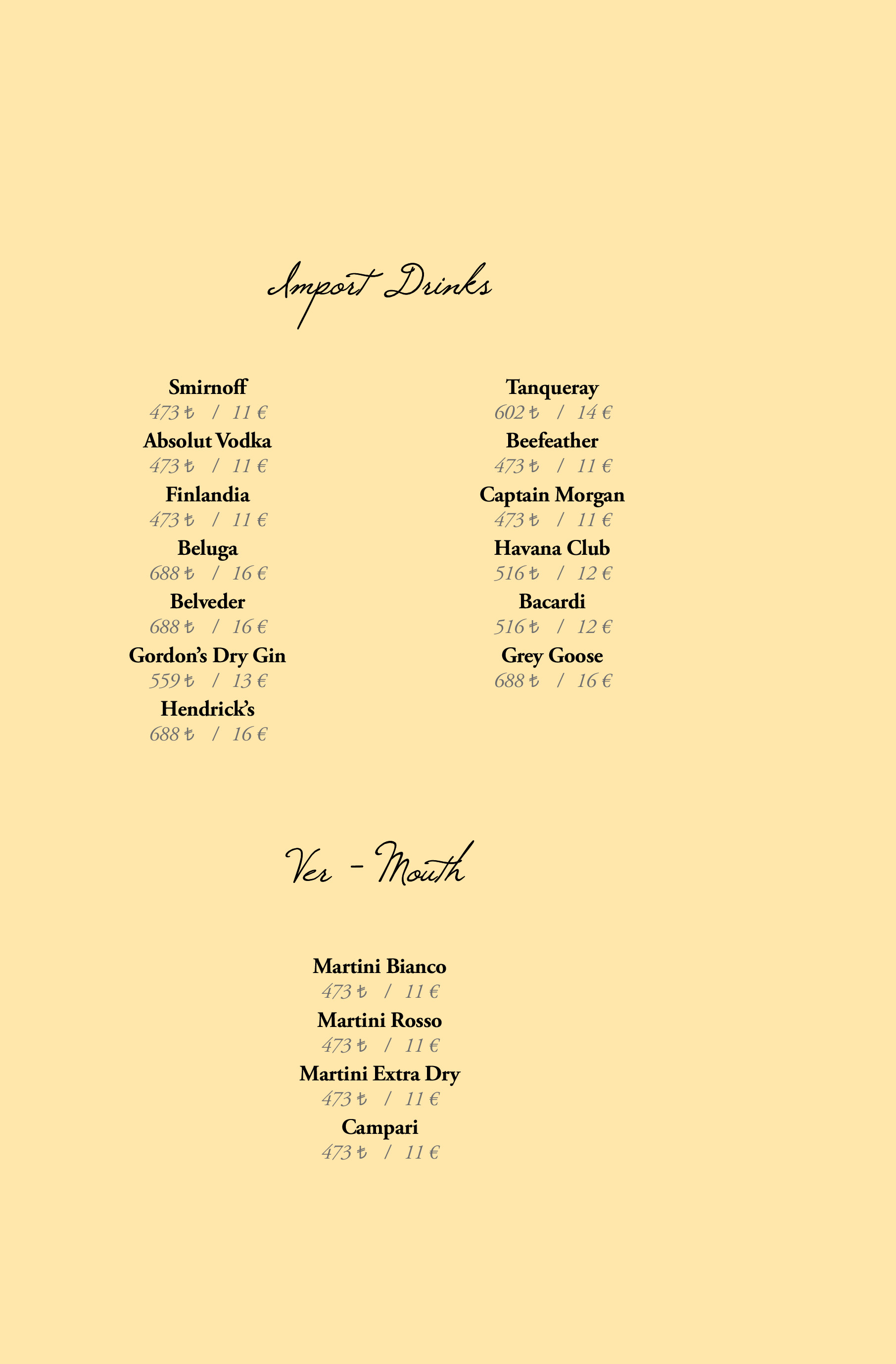 Import Drinks

Smirnoff
473 ₺ / 11 €
Absolut Vodka
473 ₺ / 11 €
Finlandia
473 ₺ / 11 €
Beluga
688 ₺ / 16 €
Belveder
688 ₺ / 16 €
Gordon's Dry Gin
559 ₺ / 13 €
Hendrick's
688 ₺ / 16 €

Tanqueray
602 ₺ / 14 €
Beefeather
473 ₺ / 11 €
Captain Morgan
473 ₺ / 11 €
Havana Club
516 ₺ / 12 €
Bacardi
516 ₺ / 12 €
Grey Goose
688 ₺ / 16 €

Ver - Mouth

Martini Bianco
473 ₺ / 11 €
Martini Rosso
473 ₺ / 11 €
Martini Extra Dry
473 ₺ / 11 €
Campari
473 ₺ / 11 €